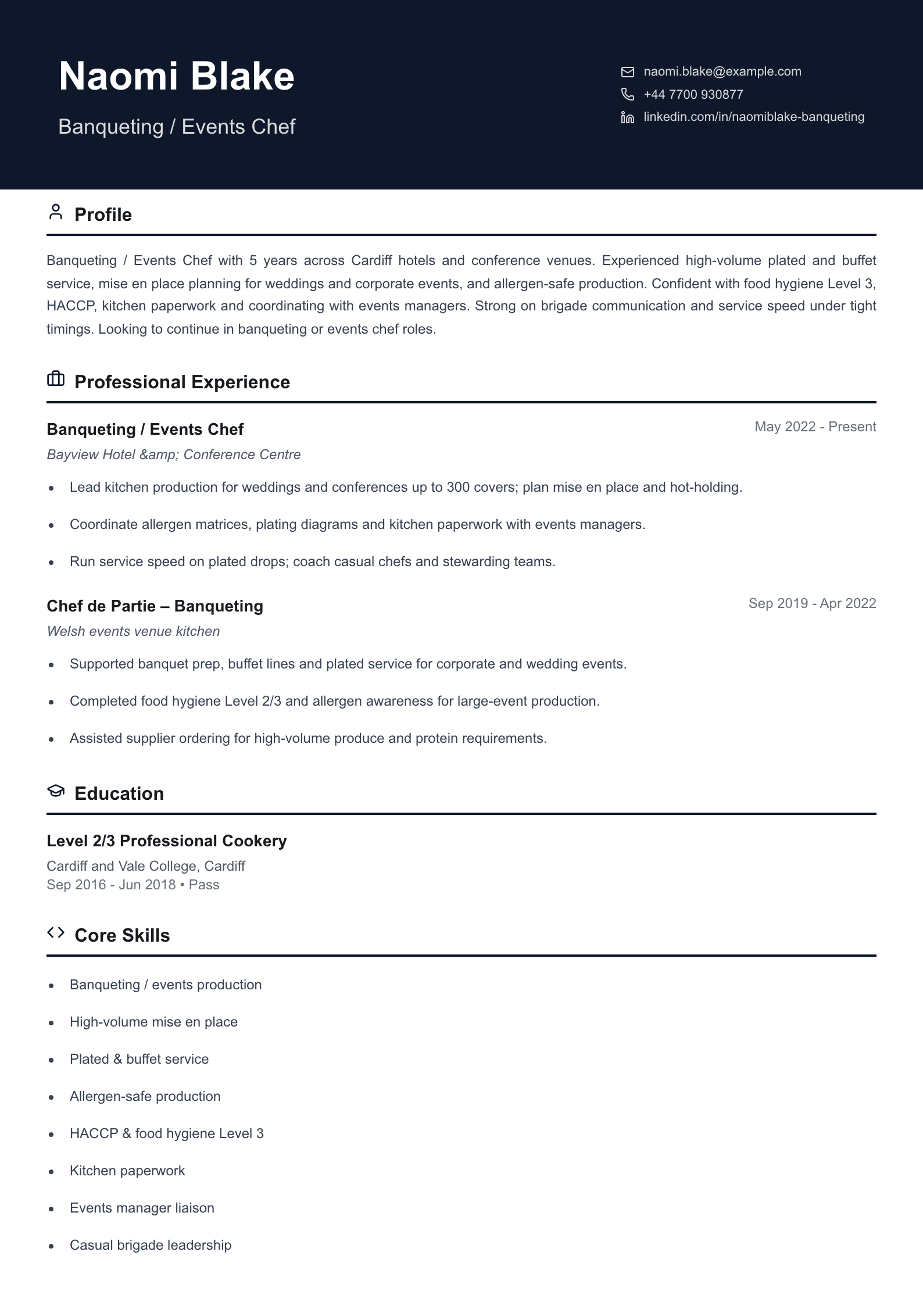 Naomi Blake

Banqueting / Events Chef

naomi.blake@example.com
+44 7700 930877
linkedin.com/in/naomiblake-banqueting

Profile

Banqueting / Events Chef with 5 years across Cardiff hotels and conference venues. Experienced high-volume plated and buffet service, mise en place planning for weddings and corporate events, and allergen-safe production. Confident with food hygiene Level 3, HACCP, kitchen paperwork and coordinating with events managers. Strong on brigade communication and service speed under tight timings. Looking to continue in banqueting or events chef roles.

Professional Experience

Banqueting / Events Chef
May 2022 - Present
Bayview Hotel &amp; Conference Centre

• Lead kitchen production for weddings and conferences up to 300 covers; plan mise en place and hot-holding.
• Coordinate allergen matrices, plating diagrams and kitchen paperwork with events managers.
• Run service speed on plated drops; coach casual chefs and stewarding teams.

Chef de Partie – Banqueting
Sep 2019 - Apr 2022
Welsh events venue kitchen

• Supported banquet prep, buffet lines and plated service for corporate and wedding events.
• Completed food hygiene Level 2/3 and allergen awareness for large-event production.
• Assisted supplier ordering for high-volume produce and protein requirements.

Education

Level 2/3 Professional Cookery
Cardiff and Vale College, Cardiff
Sep 2016 - Jun 2018 • Pass

Core Skills

• Banqueting / events production
• High-volume mise en place
• Plated & buffet service
• Allergen-safe production
• HACCP & food hygiene Level 3
• Kitchen paperwork
• Events manager liaison
• Casual brigade leadership